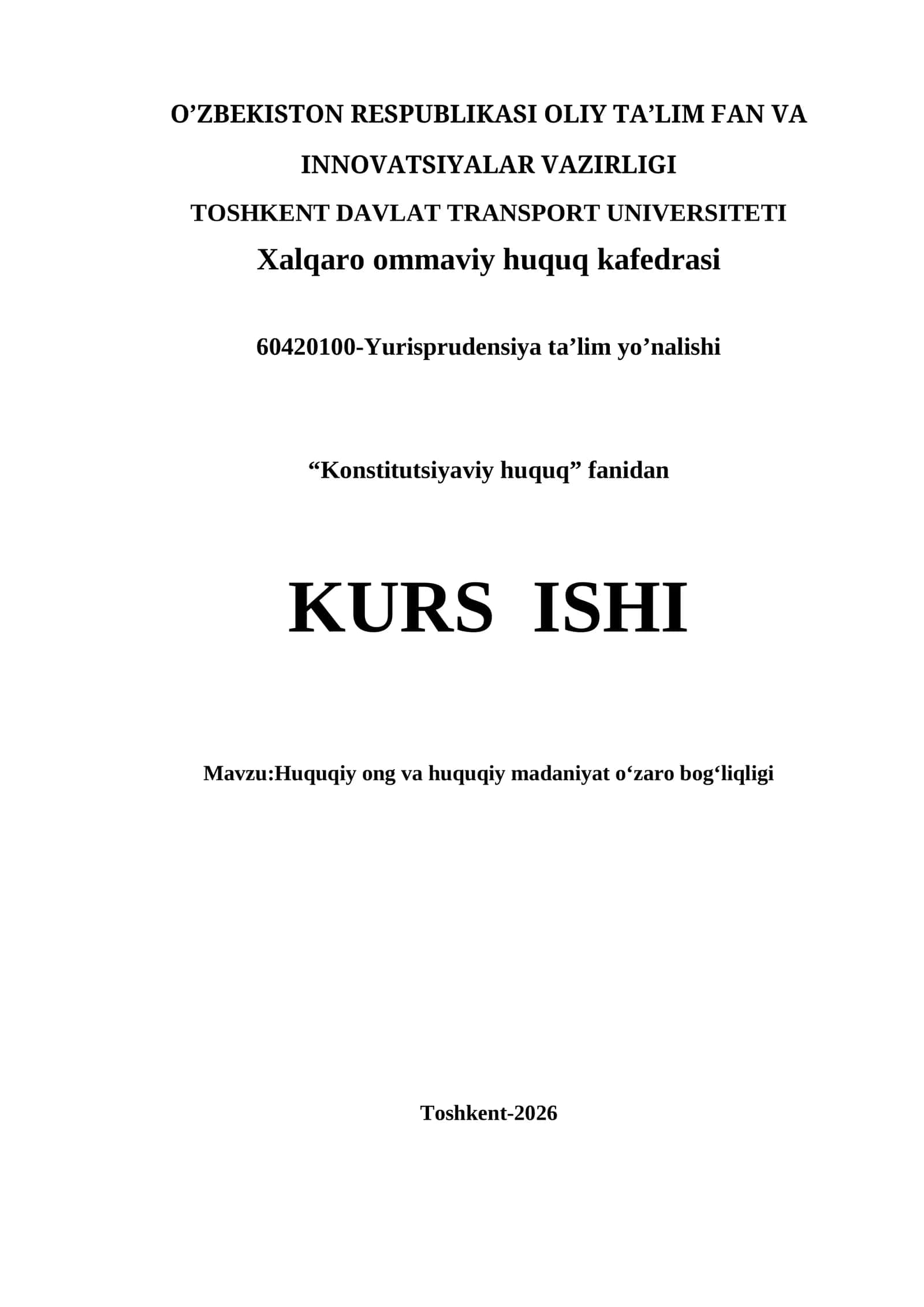 O’ZBEKISTON RESPUBLIKASI OLIY TA’LIM FAN VA INNOVATSIYALAR VAZIRLIGI
TOSHKENT DAVLAT TRANSPORT UNIVERSITETI
Xalqaro ommaviy huquq kafedrasi

60420100-Yurisprudensiya ta’lim yo’nalishi

“Konstitutsiyaviy huquq” fanidan

KURS ISHI

Mavzu:Huquqiy ong va huquqiy madaniyat o‘zaro bog‘liqligi

Toshkent-2026